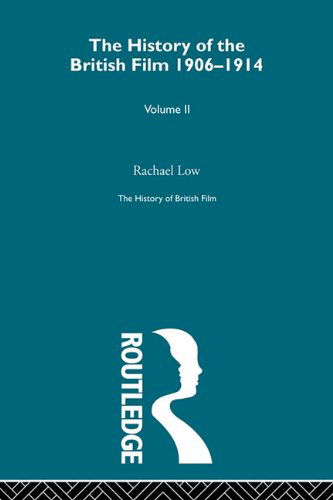 The History of the British Film 1906–1914

Volume II

Rachael Low

The History of British Film

ROUTLEDGE